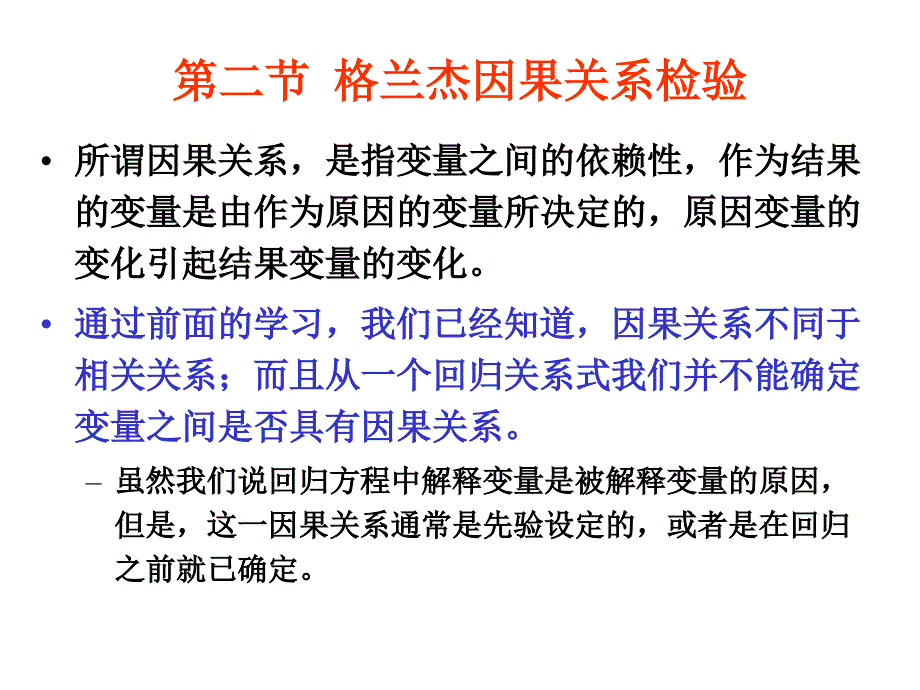 第二节 格兰杰因果关系检验

• 所谓因果关系，是指变量之间的依赖性，作为结果的变量是由作为原因的变量所决定的，原因变量的变化引起结果变量的变化。

• 通过前面的学习，我们已经知道，因果关系不同于相关关系；而且从一个回归关系式我们并不能确定变量之间是否具有因果关系。

- 虽然我们说回归方程中解释变量是被解释变量的原因，但是，这一因果关系通常是先验设定的，或者是在回归之前就已确定。